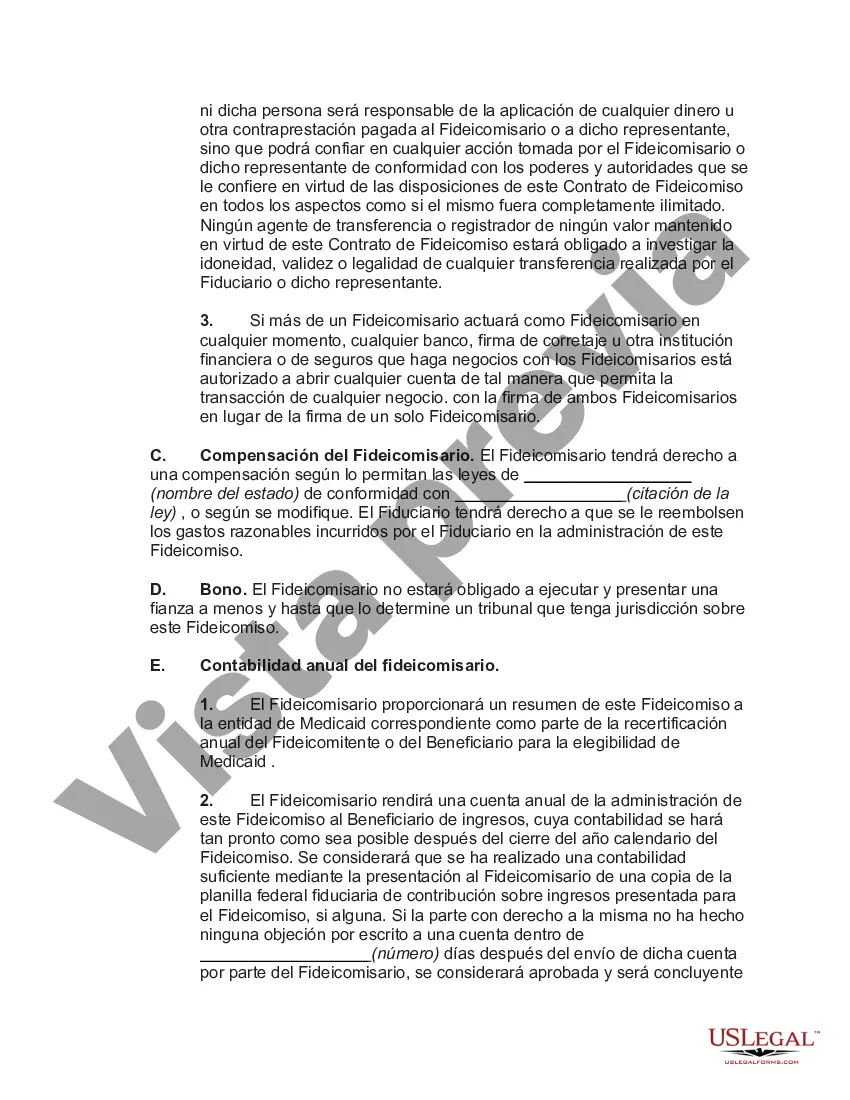 ni dicha persona será responsable de la aplicación de cualquier dinero u otra contraprestación pagada al Fideicomisario o a dicho representante, sino que podrá confiar en cualquier acción tomada por el Fideicomisario o dicho representante de conformidad con los poderes y autoridades que se le confiere en virtud de las disposiciones de este Contrato de Fideicomiso en todos los aspectos como si el mismo fuera completamente ilimitado. Ningún agente de transferencia o registrador de ningún valor mantenido en virtud de este Contrato de Fideicomiso estará obligado a investigar la idoneidad, validez o legalidad de cualquier transferencia realizada por el Fiduciario o dicho representante.

3. Si más de un Fideicomisario actuará como Fideicomisario en cualquier momento, cualquier banco, firma de corretaje u otra institución financiera o de seguros que haga negocios con los Fideicomisarios está autorizado a abrir cualquier cuenta de tal manera que permita la transacción de cualquier negocio. con la firma de ambos Fideicomisarios en lugar de la firma de un solo Fideicomisario.

C. Compensación del Fideicomisario. El Fideicomisario tendrá derecho a una compensación según lo permitan las leyes de __________________ (nombre del estado) de conformidad con __________________(citación de la ley) , o según se modifique. El Fiduciario tendrá derecho a que se le reembolsen los gastos razonables incurridos por el Fiduciario en la administración de este Fideicomiso.

D. Bono. El Fideicomisario no estará obligado a ejecutar y presentar una fianza a menos y hasta que lo determine un tribunal que tenga jurisdicción sobre este Fideicomiso.

E. Contabilidad anual del fideicomisario.

1. El Fideicomisario proporcionará un resumen de este Fideicomiso a la entidad de Medicaid correspondiente como parte de la recertificación anual del Fideicomitente o del Beneficiario para la elegibilidad de Medicaid .

2. El Fideicomisario rendirá una cuenta anual de la administración de este Fideicomiso al Beneficiario de ingresos, cuya contabilidad se hará tan pronto como sea posible después del cierre del año calendario del Fideicomiso. Se considerará que se ha realizado una contabilidad suficiente mediante la presentación al Fideicomisario de una copia de la planilla federal fiduciaria de contribución sobre ingresos presentada para el Fideicomiso, si alguna. Si la parte con derecho a la misma no ha hecho ninguna objeción por escrito a una cuenta dentro de __________________(número) días después del envío de dicha cuenta por parte del Fideicomisario, se considerará aprobada y será concluyente

Vista previa

USLEGAL™
USLEGALFORMS.COM